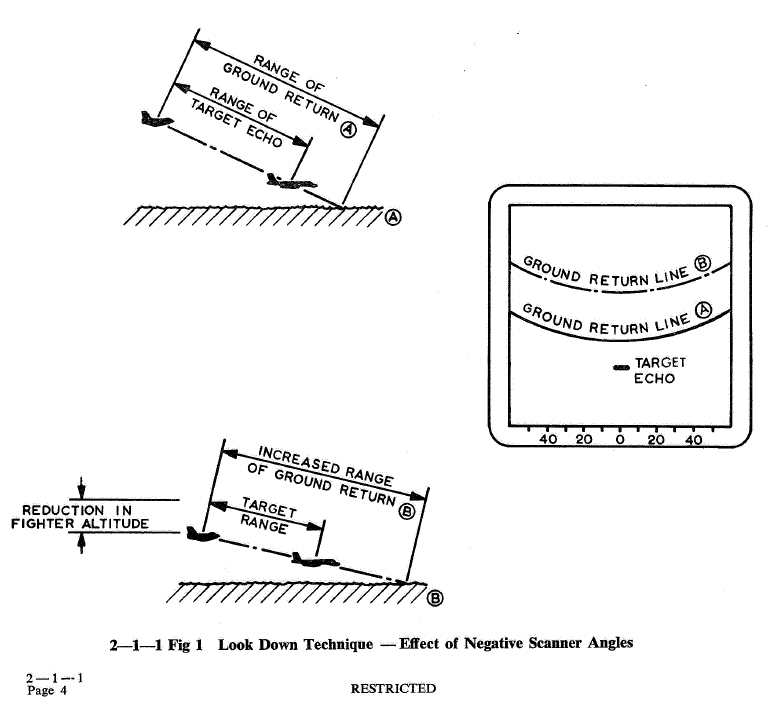 RANGE OF GROUND RETURN Ⓐ

RANGE OF TARGET ECHO

Ⓐ

GROUND RETURN LINE Ⓑ

GROUND RETURN LINE Ⓐ

TARGET ECHO

40 20 0 20 40

INCREASED RANGE OF GROUND RETURN Ⓑ

TARGET RANGE

REDUCTION IN FIGHTER ALTITUDE

Ⓑ

2—1—1 Fig 1 Look Down Technique — Effect of Negative Scanner Angles

2—1—1
Page 4

RESTRICTED